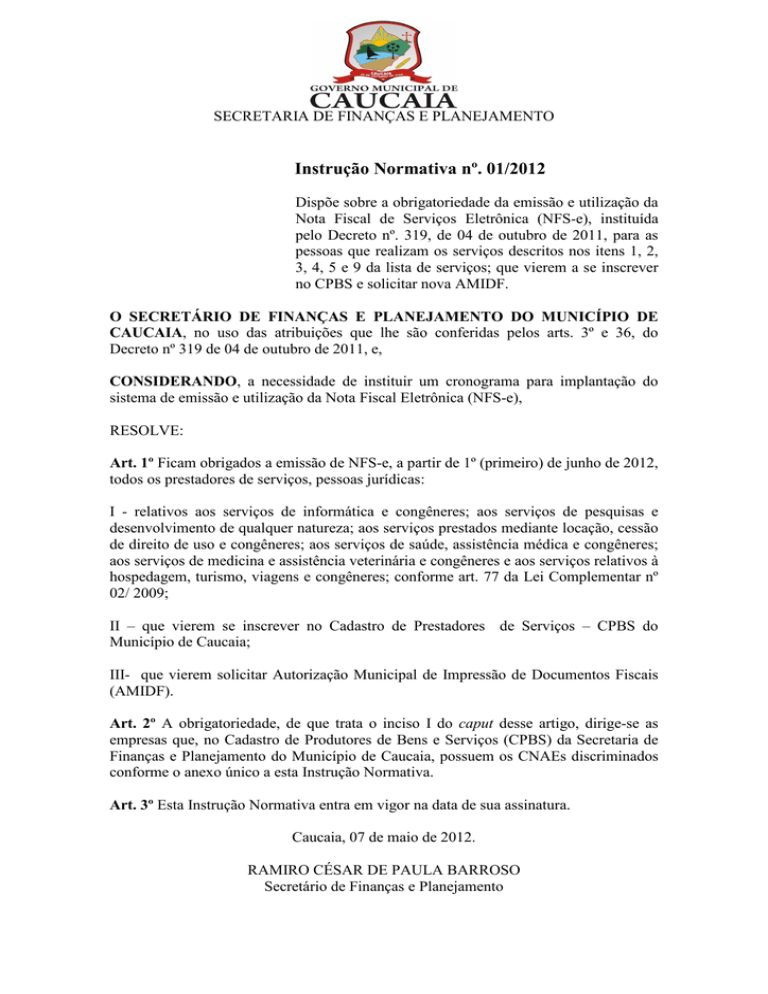 GOVERNO MUNICIPAL DE
CAUCAIA
SECRETARIA DE FINANÇAS E PLANEJAMENTO

Instrução Normativa nº. 01/2012

Dispõe sobre a obrigatoriedade da emissão e utilização da Nota Fiscal de Serviços Eletrônica (NFS-e), instituída pelo Decreto nº. 319, de 04 de outubro de 2011, para as pessoas que realizam os serviços descritos nos itens 1, 2, 3, 4, 5 e 9 da lista de serviços; que vierem a se inscrever no CPBS e solicitar nova AMIDF.

O SECRETÁRIO DE FINANÇAS E PLANEJAMENTO DO MUNICÍPIO DE CAUCAIA, no uso das atribuições que lhe são conferidas pelos arts. 3º e 36, do Decreto nº 319 de 04 de outubro de 2011, e,

CONSIDERANDO, a necessidade de instituir um cronograma para implantação do sistema de emissão e utilização da Nota Fiscal Eletrônica (NFS-e),

RESOLVE:

Art. 1º Ficam obrigados a emissão de NFS-e, a partir de 1º (primeiro) de junho de 2012, todos os prestadores de serviços, pessoas jurídicas:

I - relativos aos serviços de informática e congêneres; aos serviços de pesquisas e desenvolvimento de qualquer natureza; aos serviços prestados mediante locação, cessão de direito de uso e congêneres; aos serviços de saúde, assistência médica e congêneres; aos serviços de medicina e assistência veterinária e congêneres e aos serviços relativos à hospedagem, turismo, viagens e congêneres; conforme art. 77 da Lei Complementar nº 02/ 2009;

II – que vierem se inscrever no Cadastro de Prestadores de Serviços – CPBS do Município de Caucaia;

III- que vierem solicitar Autorização Municipal de Impressão de Documentos Fiscais (AMIDF).

Art. 2º A obrigatoriedade, de que trata o inciso I do caput desse artigo, dirige-se as empresas que, no Cadastro de Produtores de Bens e Serviços (CPBS) da Secretaria de Finanças e Planejamento do Município de Caucaia, possuem os CNAEs discriminados conforme o anexo único a esta Instrução Normativa.

Art. 3º Esta Instrução Normativa entra em vigor na data de sua assinatura.

Caucaia, 07 de maio de 2012.

RAMIRO CÉSAR DE PAULA BARROSO
Secretário de Finanças e Planejamento